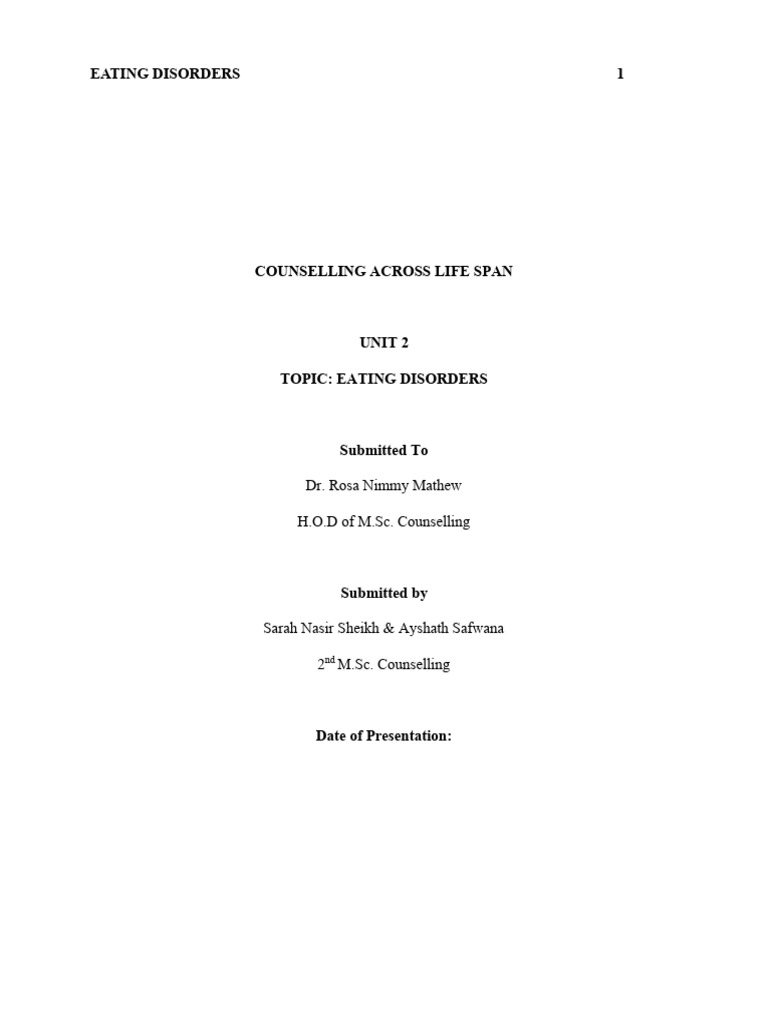 EATING DISORDERS 1

COUNSELLING ACROSS LIFE SPAN

UNIT 2

TOPIC: EATING DISORDERS

Submitted To

Dr. Rosa Nimmy Mathew

H.O.D of M.Sc. Counselling

Submitted by

Sarah Nasir Sheikh & Ayshath Safwana

2$^{nd}$ M.Sc. Counselling

Date of Presentation: